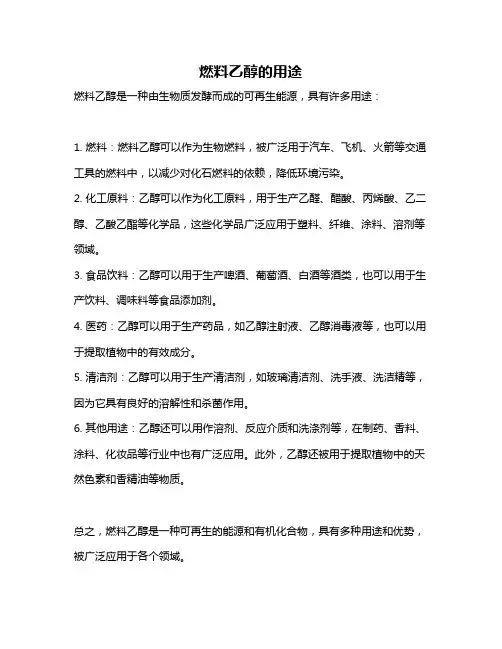 燃料乙醇的用途

燃料乙醇是一种由生物质发酵而成的可再生能源，具有许多用途：

1. 燃料：燃料乙醇可以作为生物燃料，被广泛用于汽车、飞机、火箭等交通工具的燃料中，以减少对化石燃料的依赖，降低环境污染。

2. 化工原料：乙醇可以作为化工原料，用于生产乙醛、醋酸、丙烯酸、乙二醇、乙酸乙酯等化学品，这些化学品广泛应用于塑料、纤维、涂料、溶剂等领域。

3. 食品饮料：乙醇可以用于生产啤酒、葡萄酒、白酒等酒类，也可以用于生产饮料、调味料等食品添加剂。

4. 医药：乙醇可以用于生产药品，如乙醇注射液、乙醇消毒液等，也可以用于提取植物中的有效成分。

5. 清洁剂：乙醇可以用于生产清洁剂，如玻璃清洁剂、洗手液、洗洁精等，因为它具有良好的溶解性和杀菌作用。

6. 其他用途：乙醇还可以用作溶剂、反应介质和洗涤剂等，在制药、香料、涂料、化妆品等行业中也有广泛应用。此外，乙醇还被用于提取植物中的天然色素和香精油等物质。

总之，燃料乙醇是一种可再生的能源和有机化合物，具有多种用途和优势，被广泛应用于各个领域。